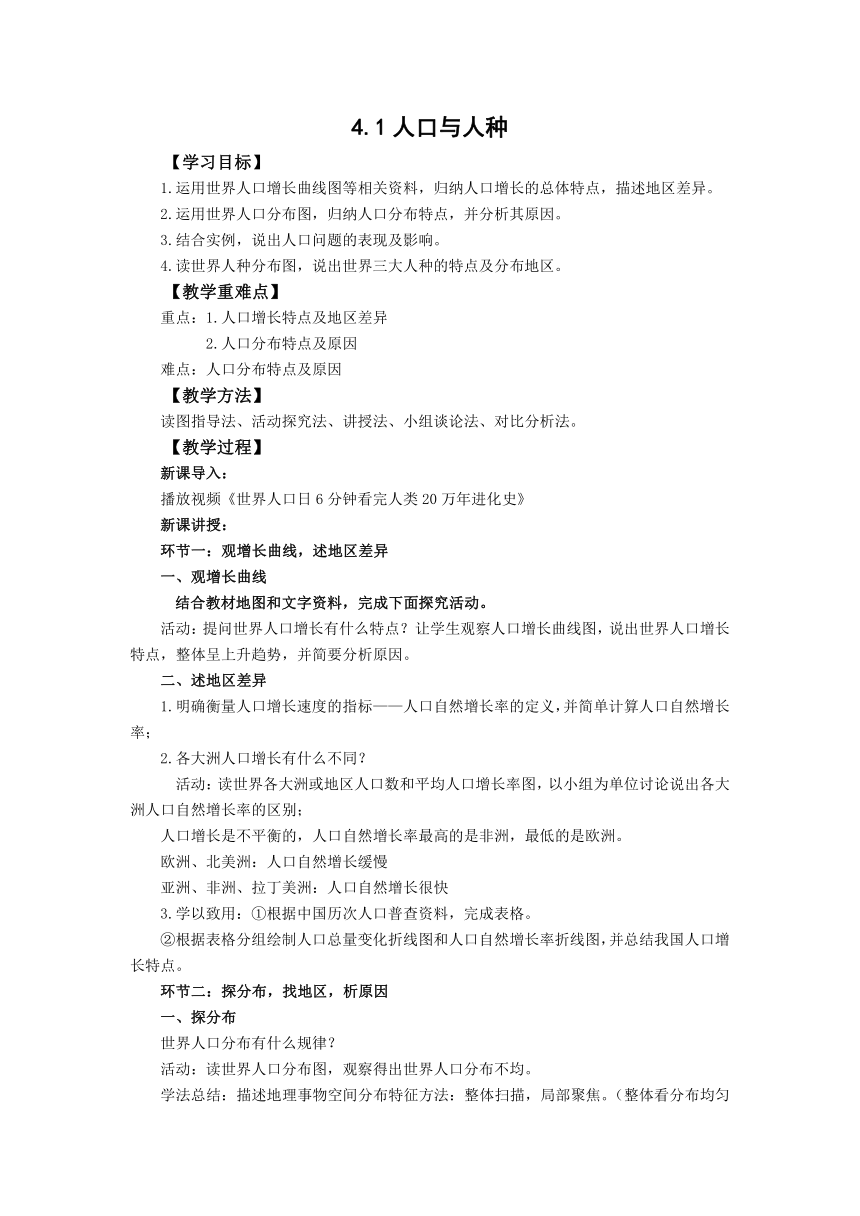 4.1 人口与人种

【学习目标】

1.运用世界人口增长曲线图等相关资料，归纳人口增长的总体特点，描述地区差异。

2.运用世界人口分布图，归纳人口分布特点，并分析其原因。

3.结合实例，说出人口问题的表现及影响。

4.读世界人种分布图，说出世界三大人种的特点及分布地区。

【教学重难点】

重点：1.人口增长特点及地区差异

2.人口分布特点及原因

难点：人口分布特点及原因

【教学方法】

读图指导法、活动探究法、讲授法、小组谈论法、对比分析法。

【教学过程】

新课导入：

播放视频《世界人口日 6 分钟看完人类 20 万年进化史》

新课讲授：

环节一：观增长曲线，述地区差异

一、观增长曲线

结合教材地图和文字资料，完成下面探究活动。

活动：提问世界人口增长有什么特点？让学生观察人口增长曲线图，说出世界人口增长特点，整体呈上升趋势，并简要分析原因。

二、述地区差异

1.明确衡量人口增长速度的指标——人口自然增长率的定义，并简单计算人口自然增长率；

2.各大洲人口增长有什么不同？

活动：读世界各大洲或地区人口数和平均人口增长率图，以小组为单位讨论说出各大洲人口自然增长率的区别；

人口增长是不平衡的，人口自然增长率最高的是非洲，最低的是欧洲。

欧洲、北美洲：人口自然增长缓慢

亚洲、非洲、拉丁美洲：人口自然增长很快

3.学以致用：①根据中国历次人口普查资料，完成表格。

②根据表格分组绘制人口总量变化折线图和人口自然增长率折线图，并总结我国人口增长特点。

环节二：探分布，找地区，析原因

一、探分布

世界人口分布有什么规律？

活动：读世界人口分布图，观察得出世界人口分布不均。

学法总结：描述地理事物空间分布特征方法：整体扫描，局部聚焦。（整体看分布均匀